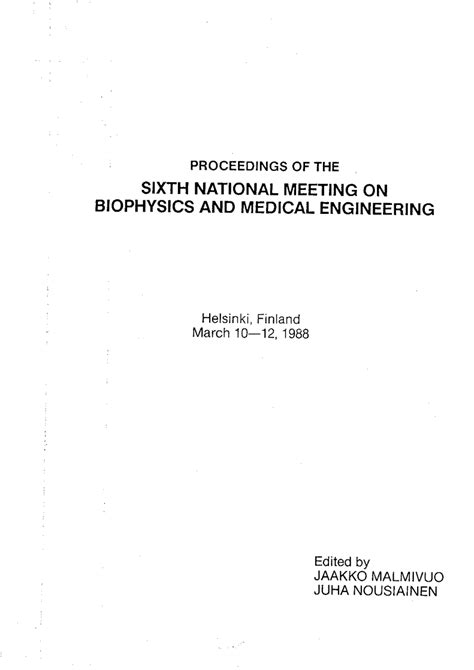 PROCEEDINGS OF THE

SIXTH NATIONAL MEETING ON BIOPHYSICS AND MEDICAL ENGINEERING

Helsinki, Finland
March 10—12, 1988

Edited by
JAAKKO MALMIVUO
JUHA NOUSIAINEN